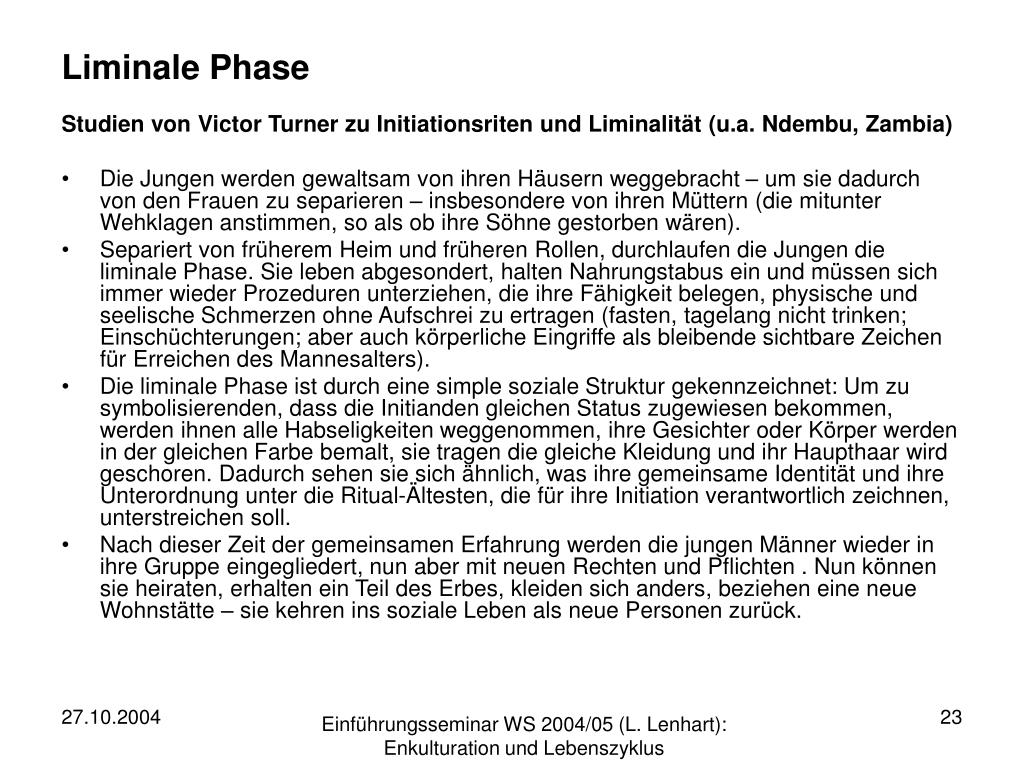 Liminale Phase

Studien von Victor Turner zu Initiationsriten und Liminalität (u.a. Ndembu, Zambia)

• Die Jungen werden gewaltsam von ihren Häusern weggebracht – um sie dadurch von den Frauen zu separieren – insbesondere von ihren Müttern (die mitunter Wehklagen anstimmen, so als ob ihre Söhne gestorben wären).
• Separiert von früherem Heim und früheren Rollen, durchlaufen die Jungen die liminale Phase. Sie leben abgesondert, halten Nahrungstabus ein und müssen sich immer wieder Prozeduren unterziehen, die ihre Fähigkeit belegen, physische und seelische Schmerzen ohne Aufschrei zu ertragen (fasten, tagelang nicht trinken; Einschüchterungen; aber auch körperliche Eingriffe als bleibende sichtbare Zeichen für Erreichen des Mannesalters).
• Die liminale Phase ist durch eine simple soziale Struktur gekennzeichnet: Um zu symbolisierenden, dass die Initianden gleichen Status zugewiesen bekommen, werden ihnen alle Habseligkeiten weggenommen, ihre Gesichter oder Körper werden in der gleichen Farbe bemalt, sie tragen die gleiche Kleidung und ihr Haupthaar wird geschoren. Dadurch sehen sie sich ähnlich, was ihre gemeinsame Identität und ihre Unterordnung unter die Ritual-Ältesten, die für ihre Initiation verantwortlich zeichnen, unterstreichen soll.
• Nach dieser Zeit der gemeinsamen Erfahrung werden die jungen Männer wieder in ihre Gruppe eingegliedert, nun aber mit neuen Rechten und Pflichten . Nun können sie heiraten, erhalten ein Teil des Erbes, kleiden sich anders, beziehen eine neue Wohnstätte – sie kehren ins soziale Leben als neue Personen zurück.

27.10.2004

Einführungsseminar WS 2004/05 (L. Lenhart): Enkulturation und Lebenszyklus

23